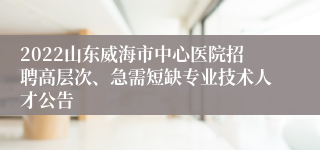 2022山东威海市中心医院招聘高层次、急需短缺专业技术人才公告